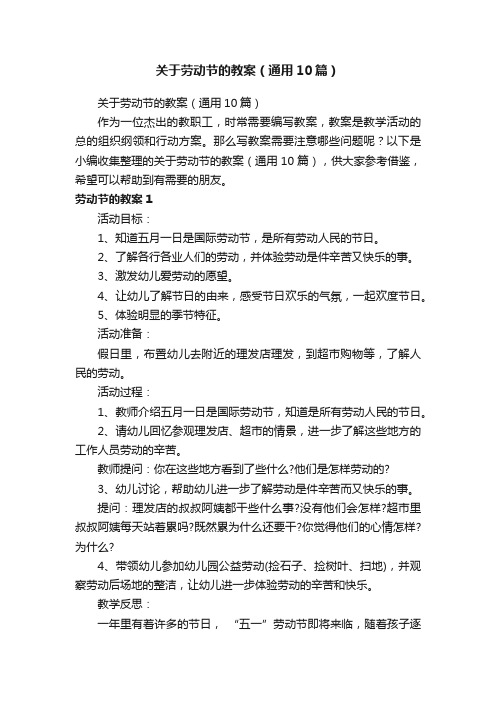 关于劳动节的教案（通用10篇）

关于劳动节的教案（通用10篇）

作为一位杰出的教职工，时常需要编写教案，教案是教学活动的总的组织纲领和行动方案。那么写教案需要注意哪些问题呢？以下是小编收集整理的关于劳动节的教案（通用10篇），供大家参考借鉴，希望可以帮助到有需要的朋友。

劳动节的教案1

活动目标：

1、知道五月一日是国际劳动节，是所有劳动人民的节日。

2、了解各行各业人们的劳动，并体验劳动是件辛苦又快乐的事。

3、激发幼儿爱劳动的愿望。

4、让幼儿了解节日的由来，感受节日欢乐的气氛，一起欢度节日。

5、体验明显的季节特征。

活动准备：

假日里，布置幼儿去附近的理发店理发，到超市购物等，了解人民的劳动。

活动过程：

1、教师介绍五月一日是国际劳动节，知道是所有劳动人民的节日。

2、请幼儿回忆参观理发店、超市的情景，进一步了解这些地方的工作人员劳动的辛苦。

教师提问：你在这些地方看到了些什么?他们是怎样劳动的?

3、幼儿讨论，帮助幼儿进一步了解劳动是件辛苦而又快乐的事。

提问：理发店的叔叔阿姨都干些什么事?没有他们会怎样?超市里叔叔阿姨每天站着累吗?既然累为什么还要干?你觉得他们的心情怎样?为什么?

4、带领幼儿参加幼儿园公益劳动(捡石子、捡树叶、扫地)，并观察劳动后场地的整洁，让幼儿进一步体验劳动的辛苦和快乐。

教学反思：

一年里有着许多的节日，“五一”劳动节即将来临，随着孩子逐